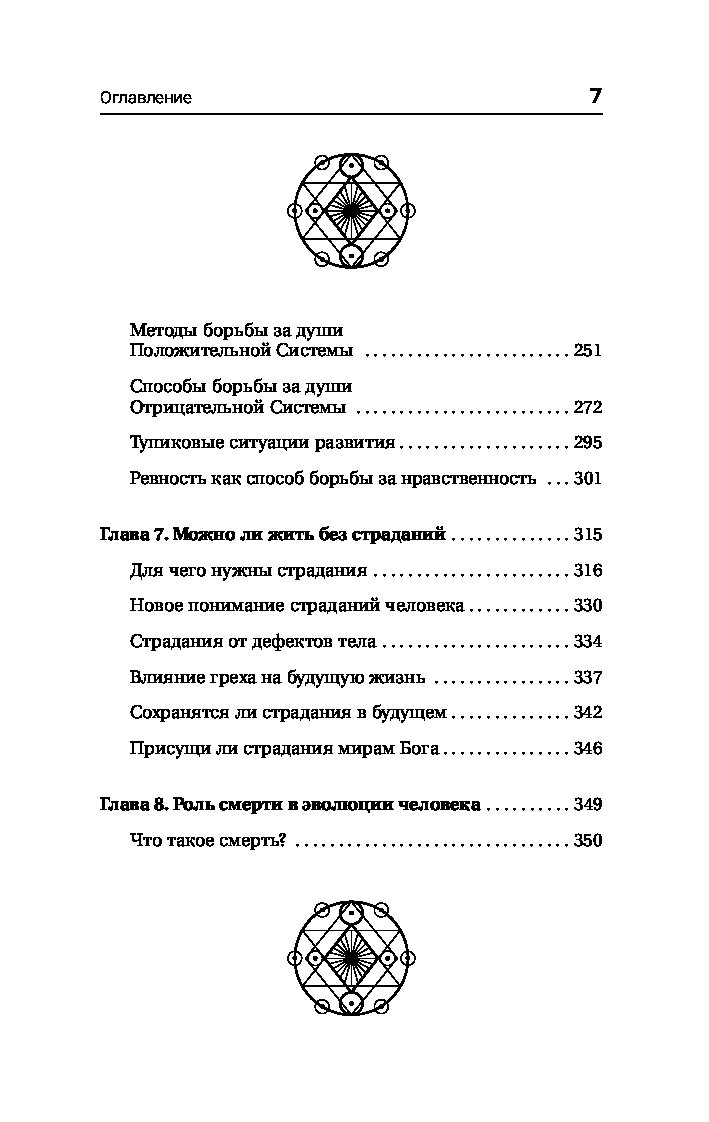 Оглавление 7

Методы борьбы за души Положительной Системы 251

Способы борьбы за души Отрицательной Системы 272

Тупиковые ситуации развития 295

Ревность как способ борьбы за нравственность 301

Глава 7. Можно ли жить без страданий 315

Для чего нужны страдания 316

Новое понимание страданий человека 330

Страдания от дефектов тела 334

Влияние греха на будущую жизнь 337

Сохранятся ли страдания в будущем 342

Присущи ли страдания мирам Бога 346

Глава 8. Роль смерти в эволюции человека 349

Что такое смерть? 350